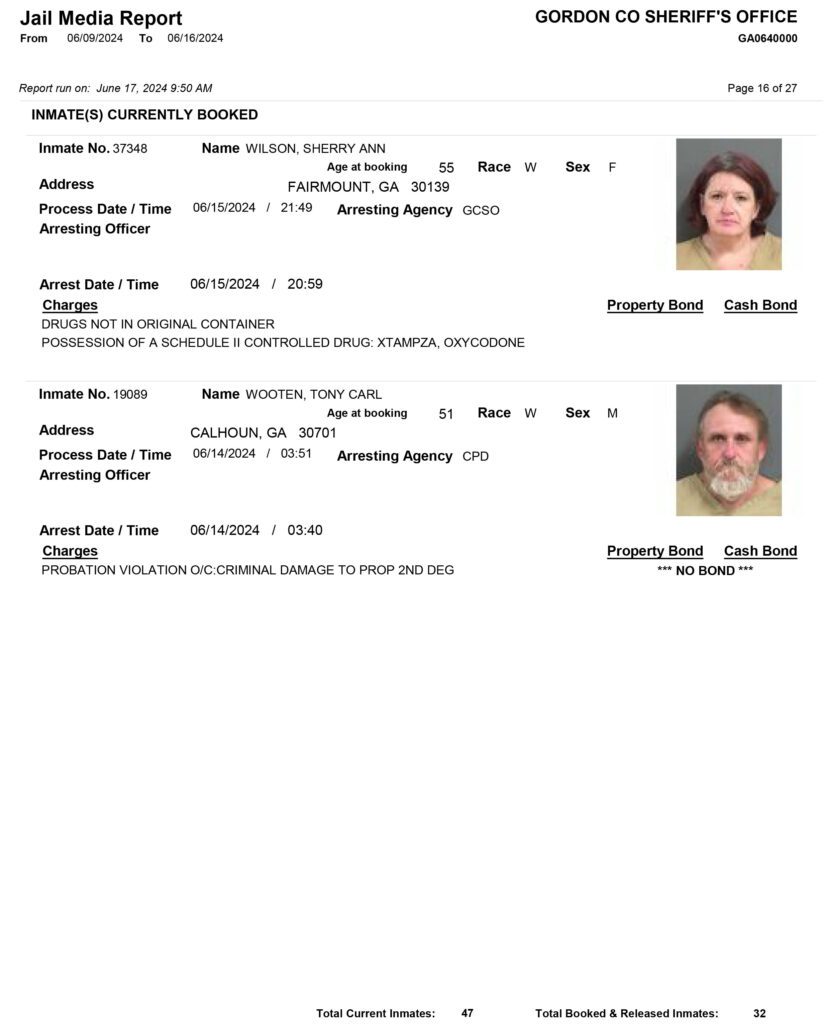 Jail Media Report
From 06/09/2024 To 06/16/2024

GORDON CO SHERIFF'S OFFICE
GA0640000

Report run on: June 17, 2024 9:50 AM

Page 16 of 27

INMATE(S) CURRENTLY BOOKED

Inmate No. 37348 Name WILSON, SHERRY ANN
Age at booking 55 Race W Sex F
Address FAIRMOUNT, GA 30139
Process Date / Time 06/15/2024 / 21:49 Arresting Agency GCSO
Arresting Officer

Arrest Date / Time 06/15/2024 / 20:59
Charges Property Bond Cash Bond
DRUGS NOT IN ORIGINAL CONTAINER
POSSESSION OF A SCHEDULE II CONTROLLED DRUG: XTAMPZA, OXYCODONE

Inmate No. 19089 Name WOOTEN, TONY CARL
Age at booking 51 Race W Sex M
Address CALHOUN, GA 30701
Process Date / Time 06/14/2024 / 03:51 Arresting Agency CPD
Arresting Officer

Arrest Date / Time 06/14/2024 / 03:40
Charges Property Bond Cash Bond
PROBATION VIOLATION O/C:CRIMINAL DAMAGE TO PROP 2ND DEG *** NO BOND ***

Total Current Inmates: 47 Total Booked & Released Inmates: 32